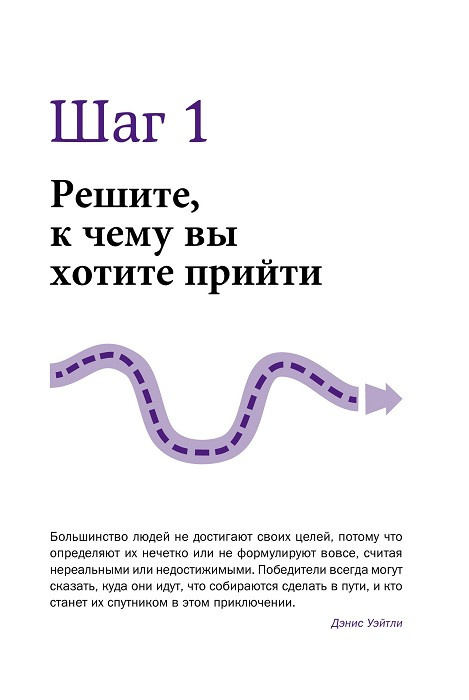 Шаг 1

Решите, к чему вы хотите прийти

Большинство людей не достигают своих целей, потому что определяют их нечетко или не формулируют вовсе, считая нереальными или недостижимыми. Победители всегда могут сказать, куда они идут, что собираются сделать в пути, и кто станет их спутником в этом приключении.

Дэнис Уэйтли